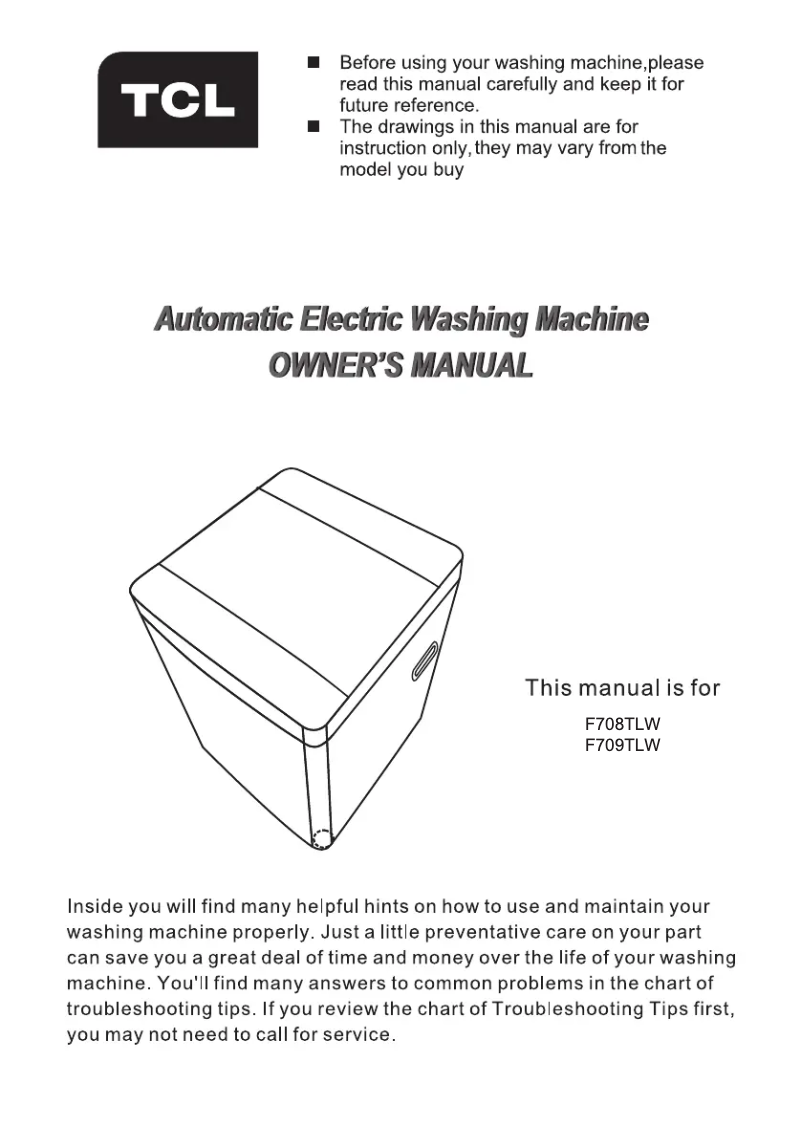 TCL

■ Before using your washing machine,please read this manual carefully and keep it for future reference.
■ The drawings in this manual are for instruction only, they may vary from the model you buy

Automatic Electric Washing Machine
OWNER'S MANUAL

This manual is for
F708TLW
F709TLW

Inside you will find many helpful hints on how to use and maintain your washing machine properly. Just a little preventative care on your part can save you a great deal of time and money over the life of your washing machine. You'll find many answers to common problems in the chart of troubleshooting tips. If you review the chart of Troubleshooting Tips first, you may not need to call for service.